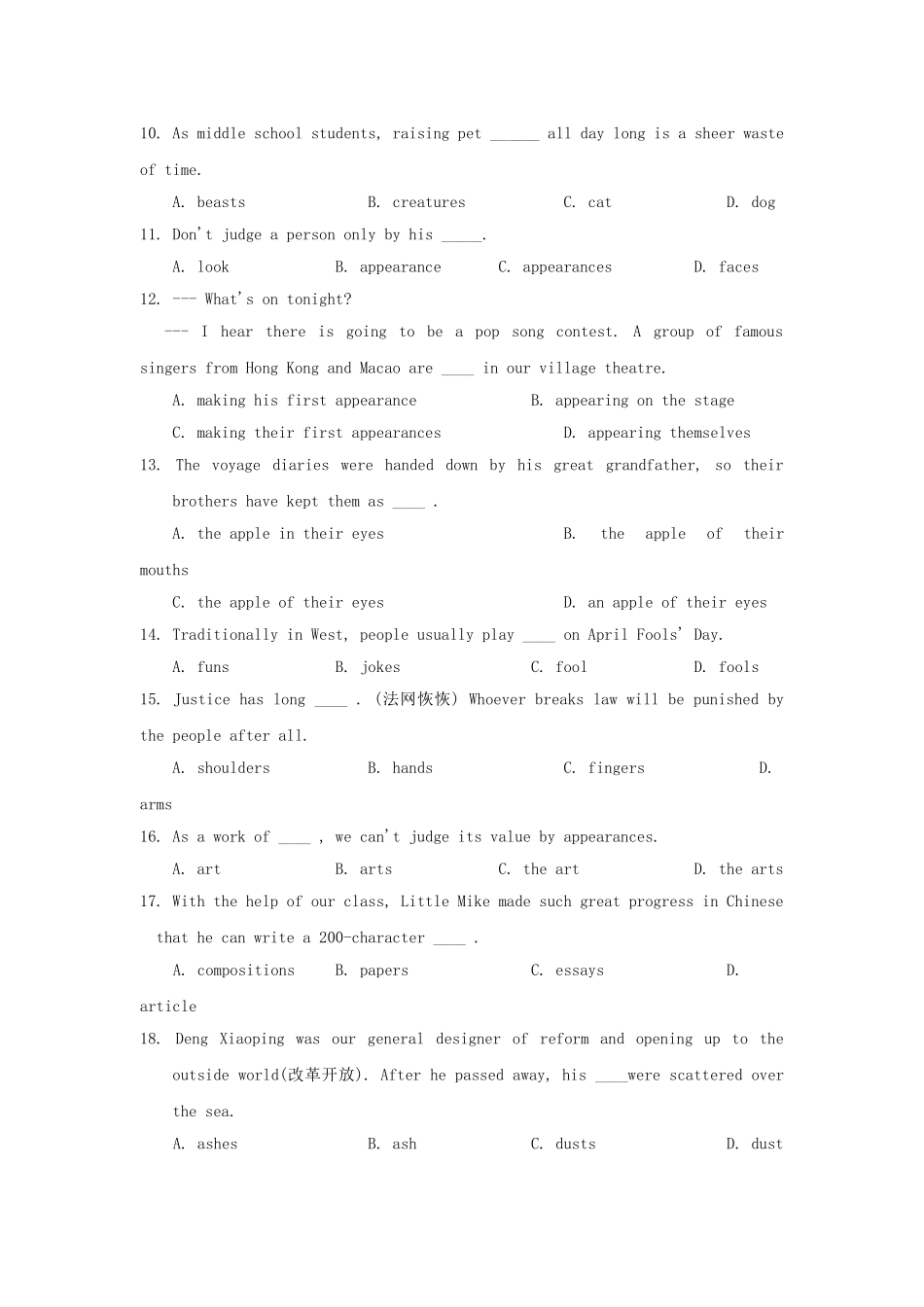 10. As middle school students, raising pet ______ all day long is a sheer waste of time.

A. beasts B. creatures C. cat D. dog

11. Don't judge a person only by his _____.

A. look B. appearance C. appearances D. faces

12. --- What's on tonight?

--- I hear there is going to be a pop song contest. A group of famous singers from Hong Kong and Macao are ____ in our village theatre.

A. making his first appearance B. appearing on the stage

C. making their first appearances D. appearing themselves

13. The voyage diaries were handed down by his great grandfather, so their brothers have kept them as ____ .

A. the apple in their eyes B. the apple of their mouths

C. the apple of their eyes D. an apple of their eyes

14. Traditionally in West, people usually play ____ on April Fools' Day.

A. funs B. jokes C. fool D. fools

15. Justice has long ____ . (法网恢恢) Whoever breaks law will be punished by the people after all.

A. shoulders B. hands C. fingers D. arms

16. As a work of ____ , we can't judge its value by appearances.

A. art B. arts C. the art D. the arts

17. With the help of our class, Little Mike made such great progress in Chinese that he can write a 200-character ____ .

A. compositions B. papers C. essays D. article

18. Deng Xiaoping was our general designer of reform and opening up to the outside world(改革开放). After he passed away, his ____were scattered over the sea.

A. ashes B. ash C. dusts D. dust